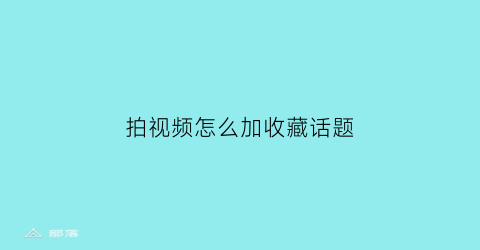 拍视频怎么加收藏话题

部落